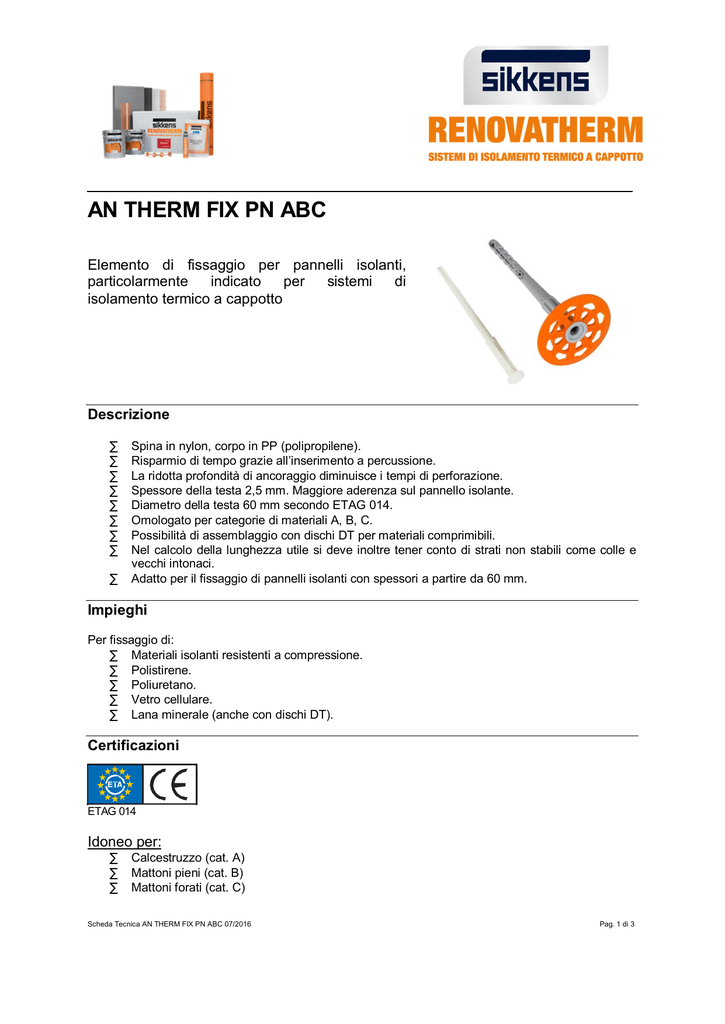 sikkens

RENOVATHERM
SISTEMI DI ISOLAMENTO TERMICO A CAPPOTTO

AN THERM FIX PN ABC

Elemento di fissaggio per pannelli isolanti, particolarmente indicato per sistemi di isolamento termico a cappotto

Descrizione

∑ Spina in nylon, corpo in PP (polipropilene).
∑ Risparmio di tempo grazie all'inserimento a percussione.
∑ La ridotta profondità di ancoraggio diminuisce i tempi di perforazione.
∑ Spessore della testa 2,5 mm. Maggiore aderenza sul pannello isolante.
∑ Diametro della testa 60 mm secondo ETAG 014.
∑ Omologato per categorie di materiali A, B, C.
∑ Possibilità di assemblaggio con dischi DT per materiali comprimibili.
∑ Nel calcolo della lunghezza utile si deve inoltre tener conto di strati non stabili come colle e vecchi intonaci.
∑ Adatto per il fissaggio di pannelli isolanti con spessori a partire da 60 mm.

Impieghi

Per fissaggio di:
∑ Materiali isolanti resistenti a compressione.
∑ Polistirene.
∑ Poliuretano.
∑ Vetro cellulare.
∑ Lana minerale (anche con dischi DT).

Certificazioni

ETA CE
ETAG 014

Idoneo per:
∑ Calcestruzzo (cat. A)
∑ Mattoni pieni (cat. B)
∑ Mattoni forati (cat. C)

Scheda Tecnica AN THERM FIX PN ABC 07/2016

Pag. 1 di 3